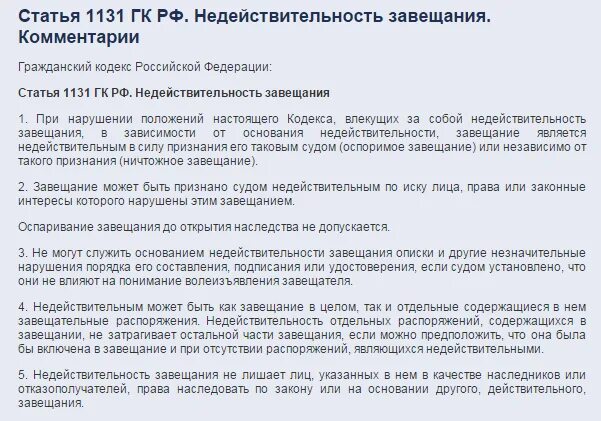 Статья 1131 ГК РФ. Недействительность завещания. Комментарии

Гражданский кодекс Российской Федерации:

Статья 1131 ГК РФ. Недействительность завещания

1. При нарушении положений настоящего Кодекса, влекущих за собой недействительность завещания, в зависимости от основания недействительности, завещание является недействительным в силу признания его таковым судом (оспоримое завещание) или независимо от такого признания (ничтожное завещание).

2. Завещание может быть признано судом недействительным по иску лица, права или законные интересы которого нарушены этим завещанием.

Оспаривание завещания до открытия наследства не допускается.

3. Не могут служить основанием недействительности завещания описки и другие незначительные нарушения порядка его составления, подписания или удостоверения, если судом установлено, что они не влияют на понимание волеизъявления завещателя.

4. Недействительным может быть как завещание в целом, так и отдельные содержащиеся в нем завещательные распоряжения. Недействительность отдельных распоряжений, содержащихся в завещании, не затрагивает остальной части завещания, если можно предположить, что она была бы включена в завещание и при отсутствии распоряжений, являющихся недействительными.

5. Недействительность завещания не лишает лиц, указанных в нем в качестве наследников или отказополучателей, права наследовать по закону или на основании другого, действительного, завещания.